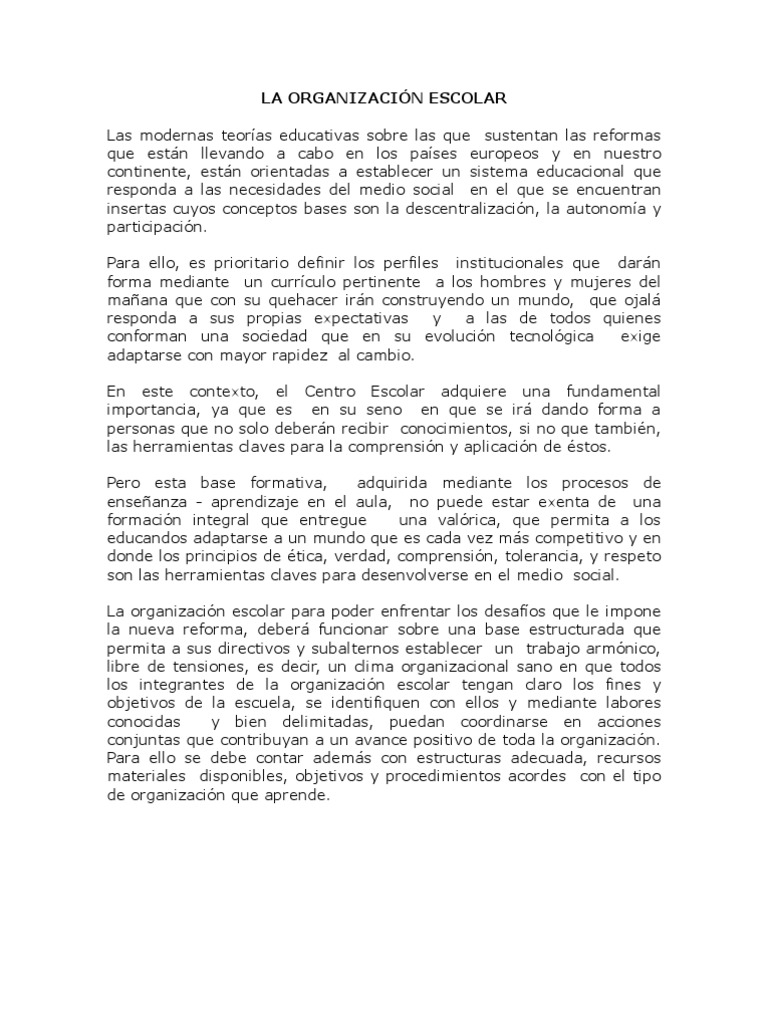 LA ORGANIZACIÓN ESCOLAR

Las modernas teorías educativas sobre las que sustentan las reformas que están llevando a cabo en los países europeos y en nuestro continente, están orientadas a establecer un sistema educacional que responda a las necesidades del medio social en el que se encuentran insertas cuyos conceptos bases son la descentralización, la autonomía y participación.

Para ello, es prioritario definir los perfiles institucionales que darán forma mediante un currículo pertinente a los hombres y mujeres del mañana que con su quehacer irán construyendo un mundo, que ojalá responda a sus propias expectativas y a las de todos quienes conforman una sociedad que en su evolución tecnológica exige adaptarse con mayor rapidez al cambio.

En este contexto, el Centro Escolar adquiere una fundamental importancia, ya que es en su seno en que se irá dando forma a personas que no solo deberán recibir conocimientos, si no que también, las herramientas claves para la comprensión y aplicación de éstos.

Pero esta base formativa, adquirida mediante los procesos de enseñanza - aprendizaje en el aula, no puede estar exenta de una formación integral que entregue una valórica, que permita a los educandos adaptarse a un mundo que es cada vez más competitivo y en donde los principios de ética, verdad, comprensión, tolerancia, y respeto son las herramientas claves para desenvolverse en el medio social.

La organización escolar para poder enfrentar los desafíos que le impone la nueva reforma, deberá funcionar sobre una base estructurada que permita a sus directivos y subalternos establecer un trabajo armónico, libre de tensiones, es decir, un clima organizacional sano en que todos los integrantes de la organización escolar tengan claro los fines y objetivos de la escuela, se identifiquen con ellos y mediante labores conocidas y bien delimitadas, puedan coordinarse en acciones conjuntas que contribuyan a un avance positivo de toda la organización. Para ello se debe contar además con estructuras adecuada, recursos materiales disponibles, objetivos y procedimientos acordes con el tipo de organización que aprende.